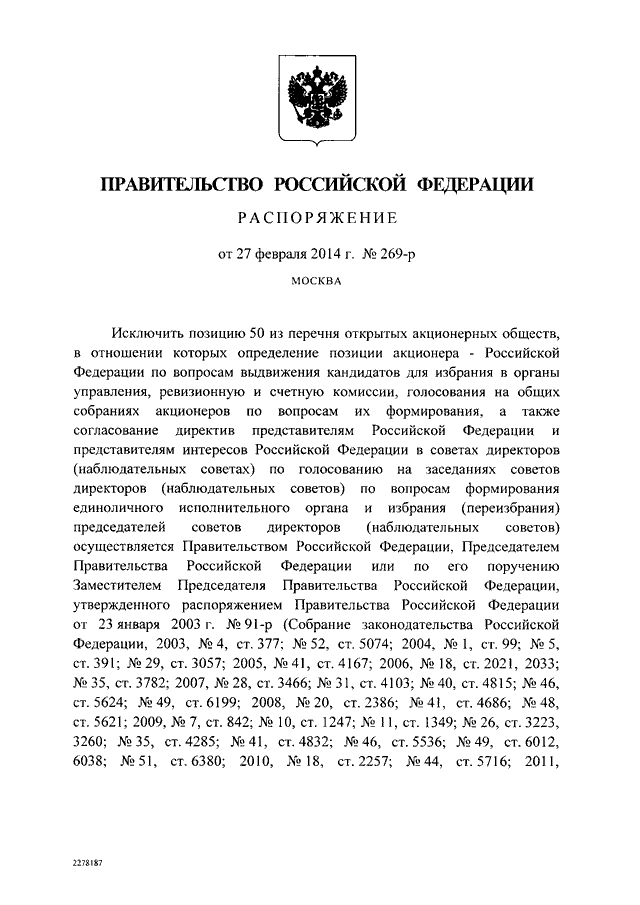 ПРАВИТЕЛЬСТВО РОССИЙСКОЙ ФЕДЕРАЦИИ

РАСПОРЯЖЕНИЕ

от 27 февраля 2014 г. № 269-р

МОСКВА

Исключить позицию 50 из перечня открытых акционерных обществ, в отношении которых определение позиции акционера - Российской Федерации по вопросам выдвижения кандидатов для избрания в органы управления, ревизионную и счетную комиссии, голосования на общих собраниях акционеров по вопросам их формирования, а также согласование директив представителям Российской Федерации и представителям интересов Российской Федерации в советах директоров (наблюдательных советах) по голосованию на заседаниях советов директоров (наблюдательных советов) по вопросам формирования единоличного исполнительного органа и избрания (переизбрания) председателей советов директоров (наблюдательных советов) осуществляется Правительством Российской Федерации, Председателем Правительства Российской Федерации или по его поручению Заместителем Председателя Правительства Российской Федерации, утвержденного распоряжением Правительства Российской Федерации от 23 января 2003 г. № 91-р (Собрание законодательства Российской Федерации, 2003, № 4, ст. 377; № 52, ст. 5074; 2004, № 1, ст. 99; № 5, ст. 391; № 29, ст. 3057; 2005, № 41, ст. 4167; 2006, № 18, ст. 2021, 2033; № 35, ст. 3782; 2007, № 28, ст. 3466; № 31, ст. 4103; № 40, ст. 4815; № 46, ст. 5624; № 49, ст. 6199; 2008, № 20, ст. 2386; № 41, ст. 4686; № 48, ст. 5621; 2009, № 7, ст. 842; № 10, ст. 1247; № 11, ст. 1349; № 26, ст. 3223, 3260; № 35, ст. 4285; № 41, ст. 4832; № 46, ст. 5536; № 49, ст. 6012, 6038; № 51, ст. 6380; 2010, № 18, ст. 2257; № 44, ст. 5716; 2011,

2278187